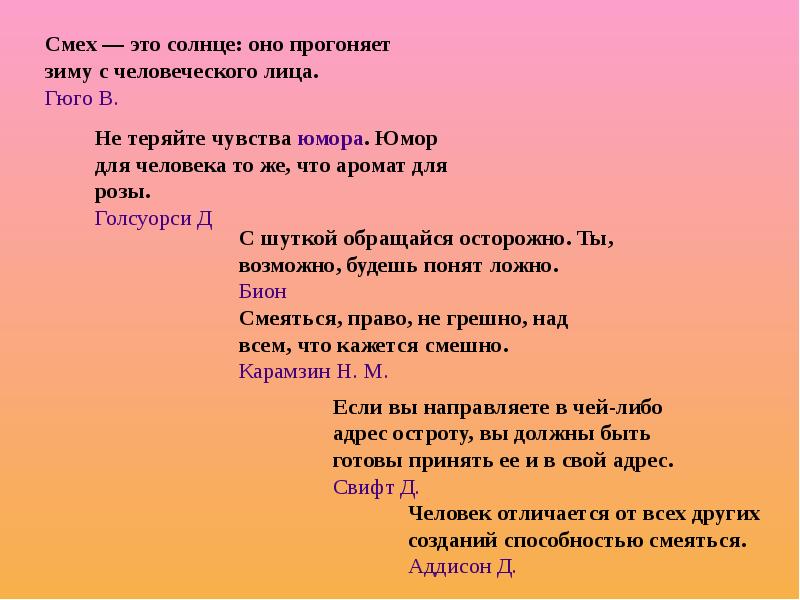 Смех — это солнце: оно прогоняет зиму с человеческого лица.
Гюго В.

Не теряйте чувства юмора. Юмор для человека то же, что аромат для розы.
Голсуорси Д

С шуткой обращайся осторожно. Ты, возможно, будешь понят ложно.
Бион

Смеяться, право, не грешно, над всем, что кажется смешно.
Карамзин Н. М.

Если вы направляете в чей-либо адрес остроту, вы должны быть готовы принять ее и в свой адрес.
Свифт Д.

Человек отличается от всех других созданий способностью смеяться.
Аддисон Д.